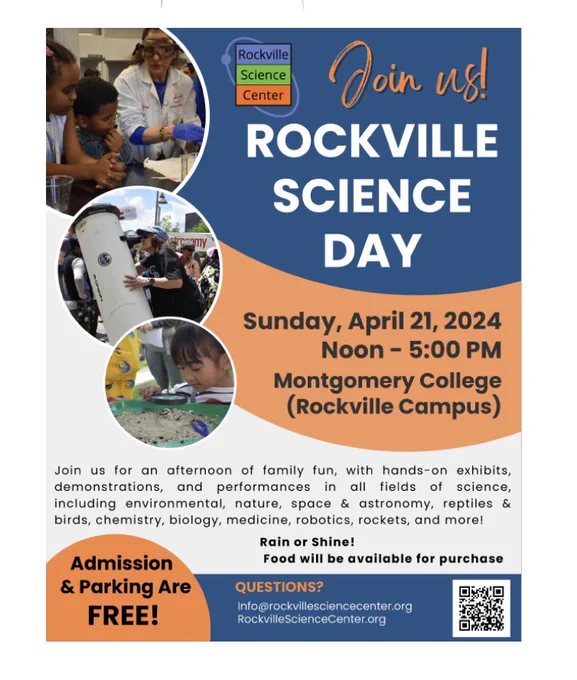 Rockville Science Center

Join us!

ROCKVILLE SCIENCE DAY

Sunday, April 21, 2024
Noon - 5:00 PM
Montgomery College (Rockville Campus)

Join us for an afternoon of family fun, with hands-on exhibits, demonstrations, and performances in all fields of science, including environmental, nature, space & astronomy, reptiles & birds, chemistry, biology, medicine, robotics, rockets, and more!

Rain or Shine!
Food will be available for purchase

Admission & Parking Are FREE!

QUESTIONS?
Info@rockvillesciencecenter.org
RockvilleScienceCenter.org